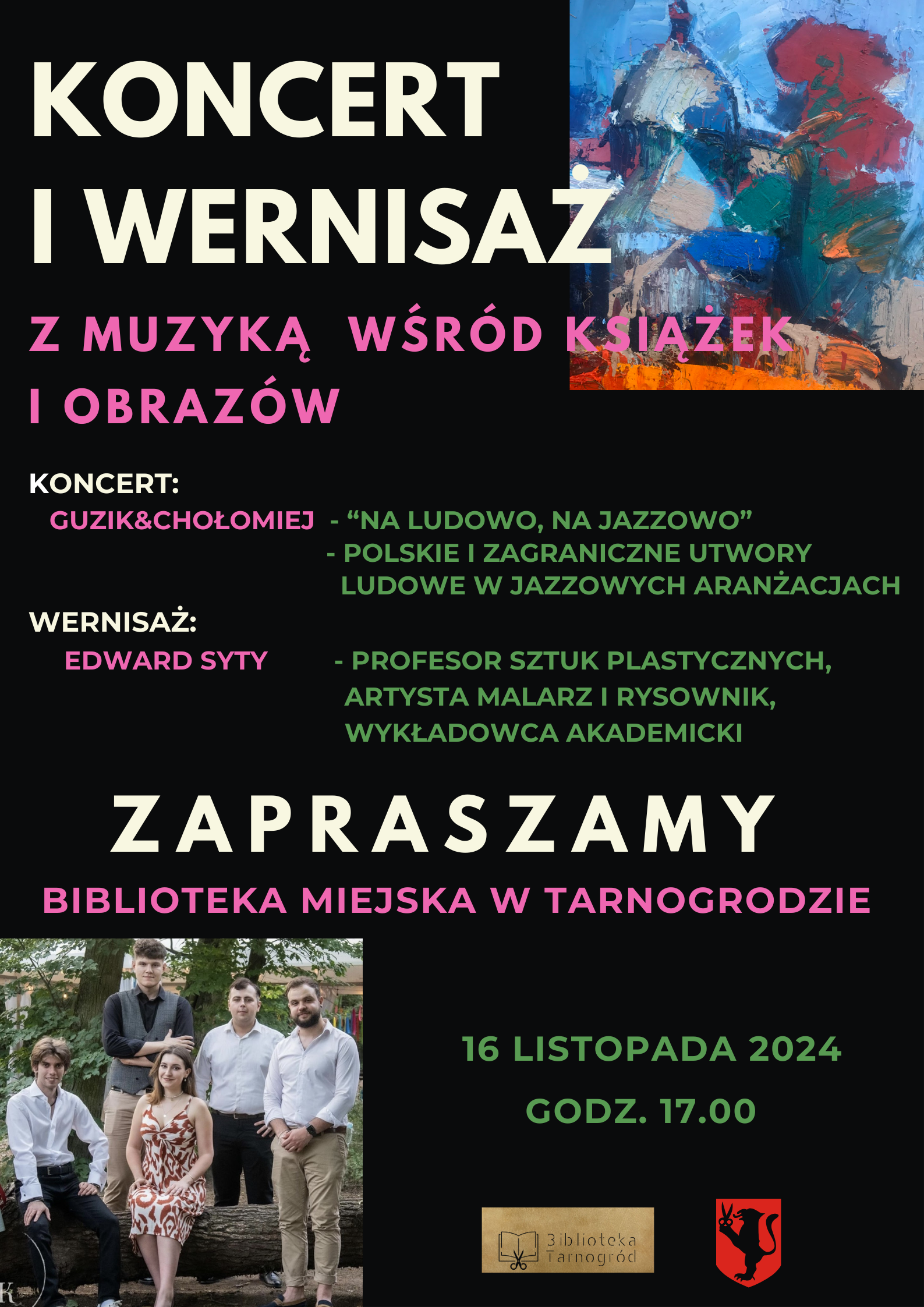 KONCERT I WERNISAŻ

Z MUZYKĄ WŚRÓD KSIĄŻEK I OBRAZÓW

KONCERT:
GUZIK&CHOŁOMIEJ - “NA LUDOWO, NA JAZZOWO”
- POLSKIE I ZAGRANICZNE UTWORY LUDOWE W JAZZOWYCH ARANŻACJACH

WERNISAŻ:
EDWARD SYTY - PROFESOR SZTUK PLASTYCZNYCH, ARTYSTA MALARZ I RYSOWNIK, WYKŁADOWCA AKADEMICKI

ZAPRASZAMY

BIBLIOTEKA MIEJSKA W TARNOGRODZIE

16 LISTOPADA 2024

GODZ. 17.00

Biblioteka Tarnogród